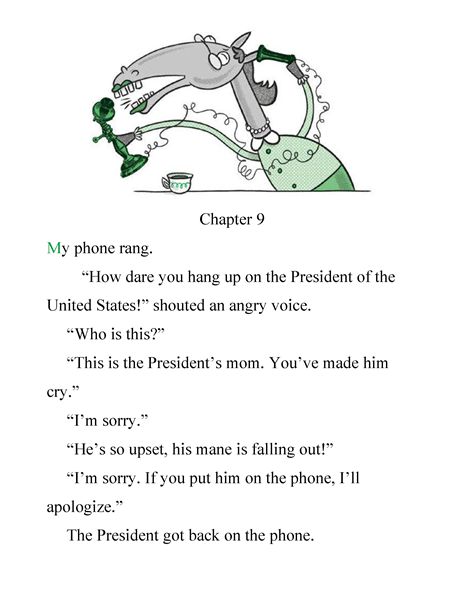 Chapter 9

My phone rang.

“How dare you hang up on the President of the United States!” shouted an angry voice.

“Who is this?”

“This is the President’s mom. You’ve made him cry.”

“I’m sorry.”

“He’s so upset, his mane is falling out!”

“I’m sorry. If you put him on the phone, I’ll apologize.”

The President got back on the phone.